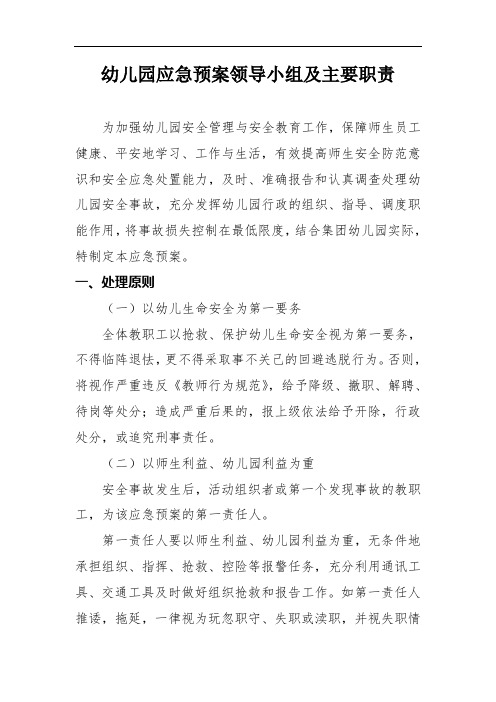 幼儿园应急预案领导小组及主要职责

为加强幼儿园安全管理与安全教育工作，保障师生员工健康、平安地学习、工作与生活，有效提高师生安全防范意识和安全应急处置能力，及时、准确报告和认真调查处理幼儿园安全事故，充分发挥幼儿园行政的组织、指导、调度职能作用，将事故损失控制在最低限度，结合集团幼儿园实际，特制定本应急预案。

一、处理原则

（一）以幼儿生命安全为第一要务

全体教职工以抢救、保护幼儿生命安全视为第一要务，不得临阵退怯，更不得采取事不关己的回避逃脱行为。否则，将视作严重违反《教师行为规范》，给予降级、撤职、解聘、待岗等处分；造成严重后果的，报上级依法给予开除，行政处分，或追究刑事责任。

（二）以师生利益、幼儿园利益为重

安全事故发生后，活动组织者或第一个发现事故的教职工，为该应急预案的第一责任人。

第一责任人要以师生利益、幼儿园利益为重，无条件地承担组织、指挥、抢救、控险等报警任务，充分利用通讯工具、交通工具及时做好组织抢救和报告工作。如第一责任人推诿，拖延，一律视为玩忽职守、失职或渎职，并视失职情